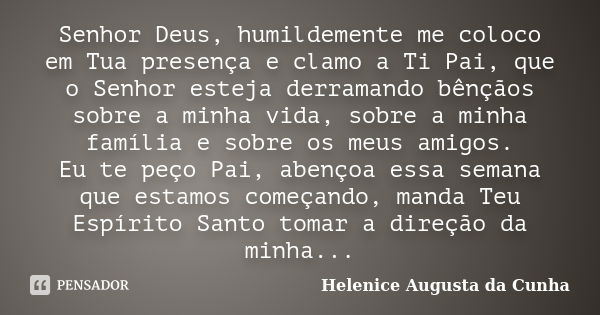 Senhor Deus, humildemente me coloco em Tua presença e clamo a Ti Pai, que o Senhor esteja derramando bênçãos sobre a minha vida, sobre a minha família e sobre os meus amigos.
Eu te peço Pai, abençoa essa semana que estamos começando, manda Teu Espírito Santo tomar a direção da minha...

PENSADOR

Helenice Augusta da Cunha